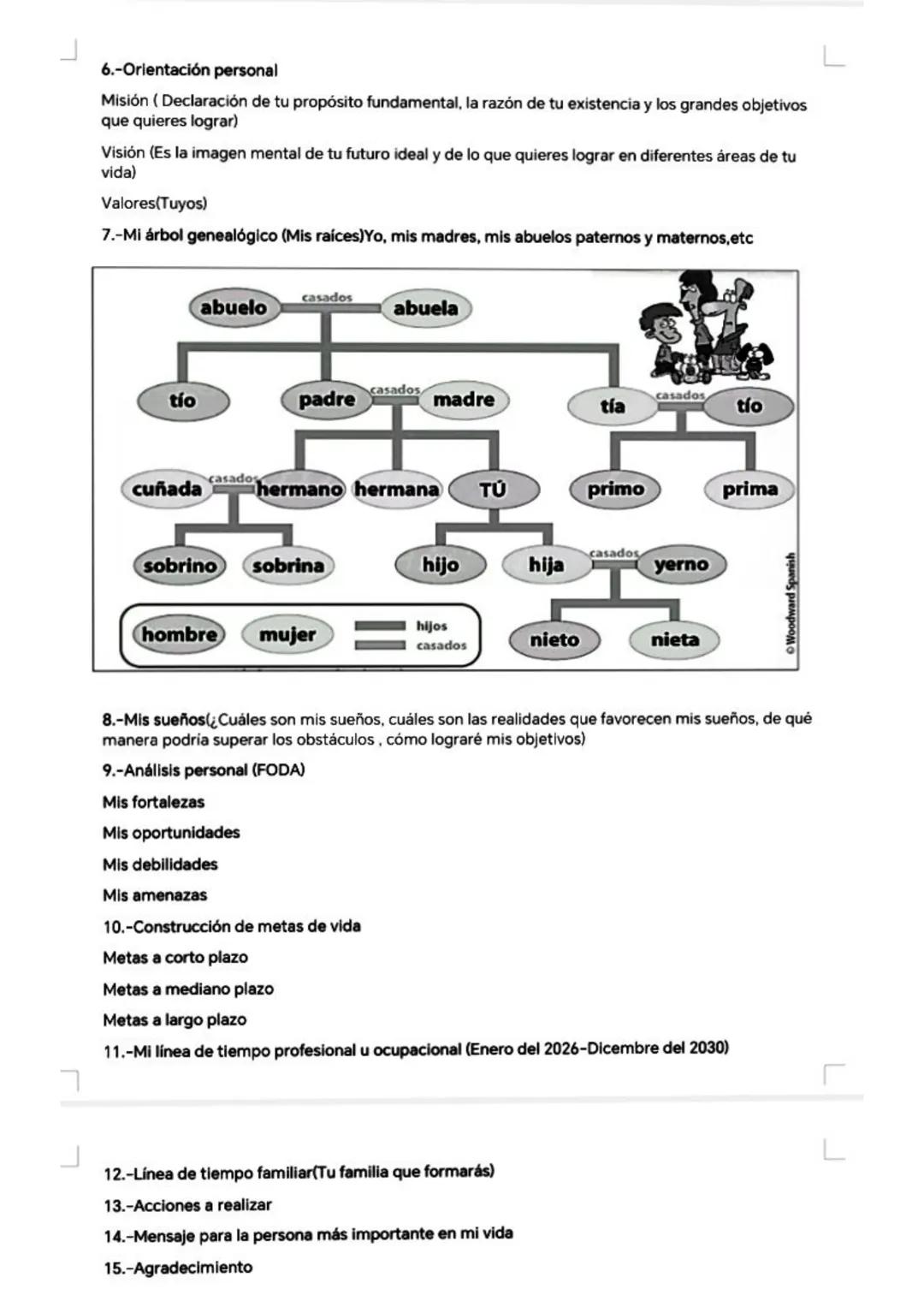 6.-Orientación personal

Misión ( Declaración de tu propósito fundamental, la razón de tu existencia y los grandes objetivos que quieres lograr)

Visión (Es la imagen mental de tu futuro ideal y de lo que quieres lograr en diferentes áreas de tu vida)

Valores(Tuyos)

7.-Mi árbol genealógico (Mis raíces)Yo, mis madres, mis abuelos paternos y maternos,etc

abuelo casados abuela

tío padre casados madre tía casados tío

cuñada casados hermano hermana TÚ primo prima

sobrino sobrina hijo hija casados yerno

hombre mujer hijos casados nieto nieta

© Woodward Spanish

8.-Mis sueños(¿Cuáles son mis sueños, cuáles son las realidades que favorecen mis sueños, de qué manera podría superar los obstáculos , cómo lograré mis objetivos)

9.-Análisis personal (FODA)

Mis fortalezas

Mis oportunidades

Mis debilidades

Mis amenazas

10.-Construcción de metas de vida

Metas a corto plazo

Metas a mediano plazo

Metas a largo plazo

11.-Mi línea de tiempo profesional u ocupacional (Enero del 2026-Dicembre del 2030)

12.-Línea de tiempo familiar(Tu familia que formarás)

13.-Acciones a realizar

14.-Mensaje para la persona más importante en mi vida

15.-Agradecimiento